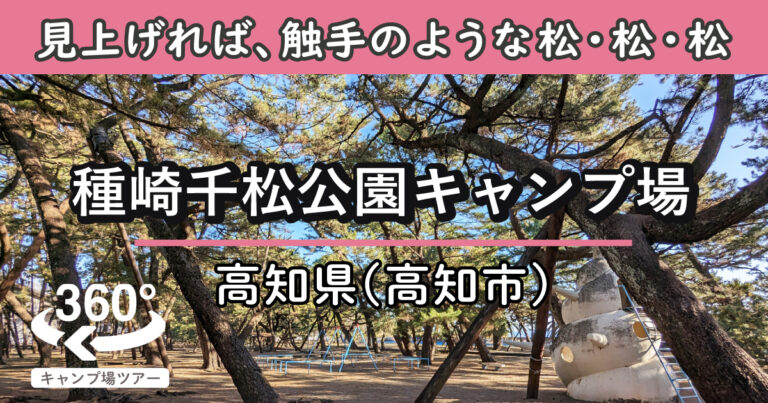 見上げれば、触手のような松・松・松

種崎千松公園キャンプ場

高知県(高知市)

360°

キャンプ場ツアー